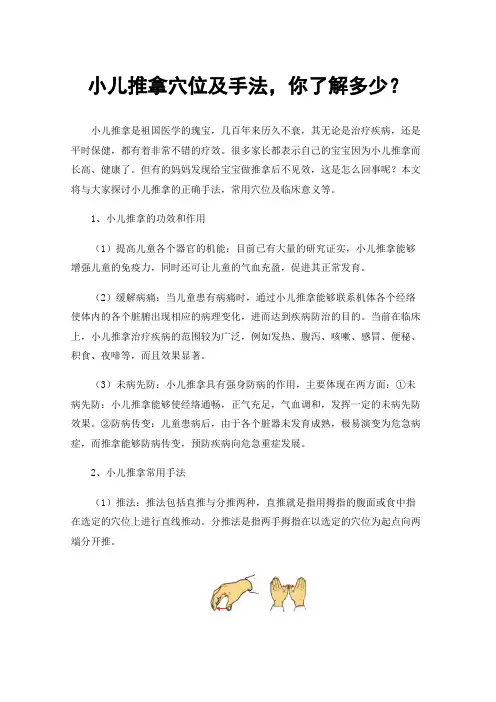 小儿推拿穴位及手法，你了解多少？

小儿推拿是祖国医学的瑰宝，几百年来历久不衰，其无论是治疗疾病，还是平时保健，都有着非常不错的疗效。很多家长都表示自己的宝宝因为小儿推拿而长高、健康了。但有的妈妈发现给宝宝做推拿后不见效，这是怎么回事呢？本文将与大家探讨小儿推拿的正确手法，常用穴位及临床意义等。

1、小儿推拿的功效和作用

（1）提高儿童各个器官的机能：目前已有大量的研究证实，小儿推拿能够增强儿童的免疫力，同时还可让儿童的气血充盈，促进其正常发育。

（2）缓解病痛：当儿童患有病痛时，通过小儿推拿能够联系机体各个经络使体内的各个脏腑出现相应的病理变化，进而达到疾病防治的目的。当前在临床上，小儿推拿治疗疾病的范围较为广泛，例如发热、腹泻、咳嗽、感冒、便秘、积食、夜啼等，而且效果显著。

（3）未病先防：小儿推拿具有强身防病的作用，主要体现在两方面：①未病先防：小儿推拿能够使经络通畅，正气充足，气血调和，发挥一定的未病先防效果。②防病传变：儿童患病后，由于各个脏器未发育成熟，极易演变为危急病症，而推拿能够防病传变，预防疾病向危急重症发展。

2、小儿推拿常用手法

（1）推法：推法包括直推与分推两种，直推就是指用拇指的腹面或食中指在选定的穴位上进行直线推动。分推法是指两手拇指在以选定的穴位为起点向两端分开推。